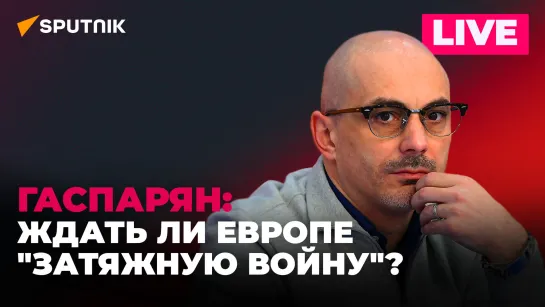 SPUTNIK

LIVE

ГАСПАРЯН:
ЖДАТЬ ЛИ ЕВРОПЕ
"ЗАТЯЖНУЮ ВОЙНУ"?